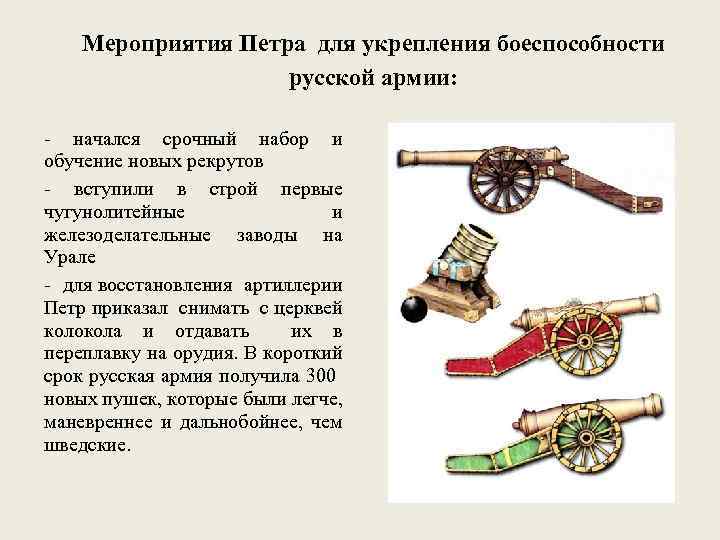 Мероприятия Петра для укрепления боеспособности русской армии:

- начался срочный набор и обучение новых рекрутов

- вступили в строй первые чугунолитейные и железоделательные заводы на Урале

- для восстановления артиллерии Петр приказал снимать с церквей колокола и отдавать их в переплавку на орудия. В короткий срок русская армия получила 300 новых пушек, которые были легче, маневреннее и дальнобойнее, чем шведские.